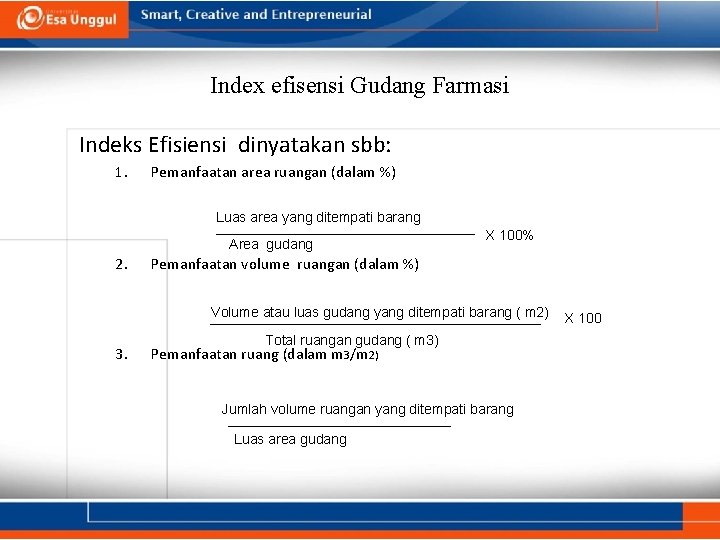 Esa Unggul

Smart, Creative and Entrepreneurial

Index efisensi Gudang Farmasi

Indeks Efisiensi dinyatakan sbb:

1. Pemanfaatan area ruangan (dalam %)

$\frac{\text{Luas area yang ditempati barang}}{\text{Area gudang}}$ X 100%

2. Pemanfaatan volume ruangan (dalam %)

$\frac{\text{Volume atau luas gudang yang ditempati barang ( m2)}}{\text{Total ruangan gudang ( m3)}}$ X 100

3. Pemanfaatan ruang (dalam m3/m2)

$\frac{\text{Jumlah volume ruangan yang ditempati barang}}{\text{Luas area gudang}}$